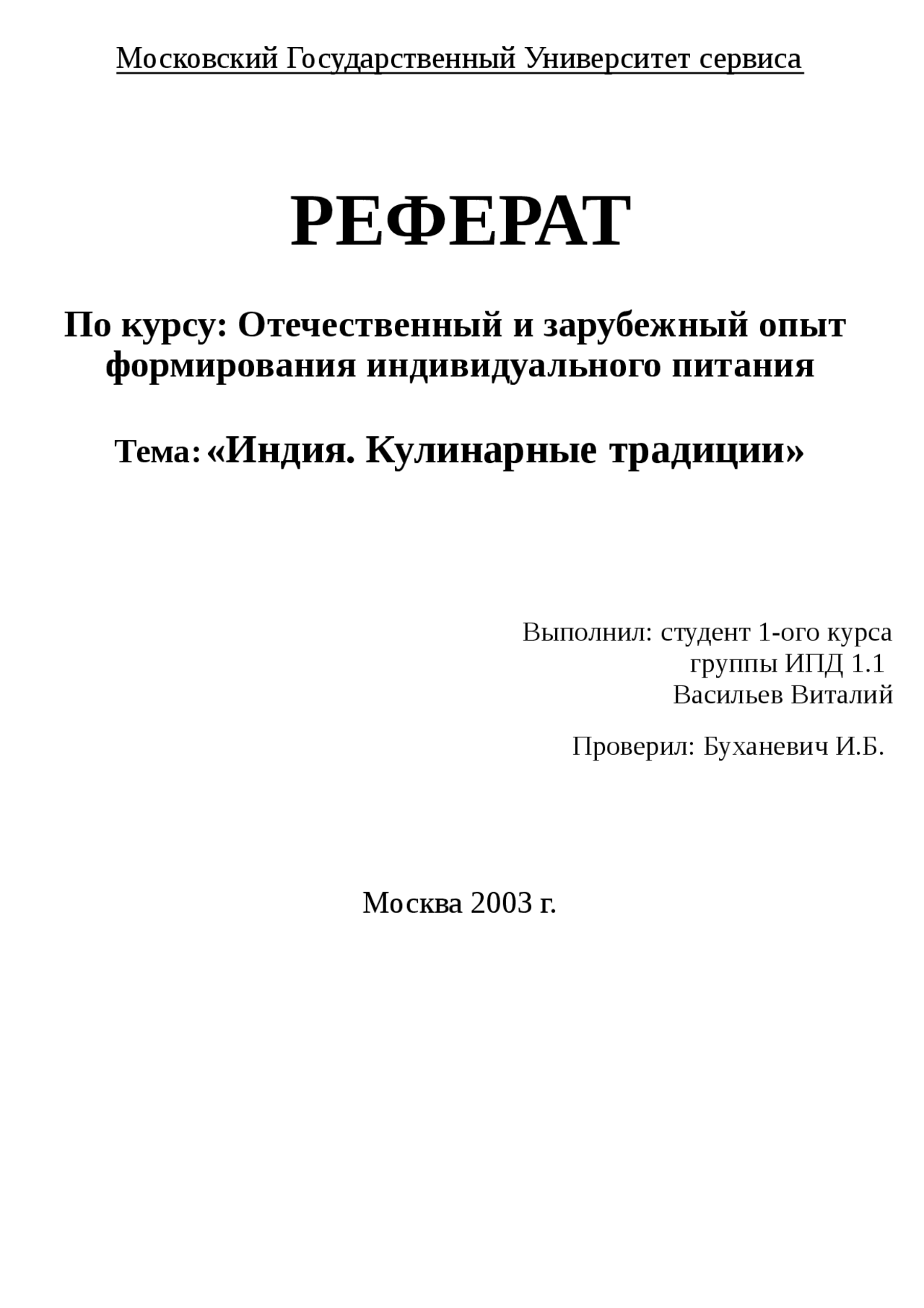 Московский Государственный Университет сервиса

РЕФЕРАТ

По курсу: Отечественный и зарубежный опыт формирования индивидуального питания

Тема: «Индия. Кулинарные традиции»

Выполнил: студент 1-ого курса
группы ИПД 1.1
Васильев Виталий

Проверил: Буханевич И.Б.

Москва 2003 г.